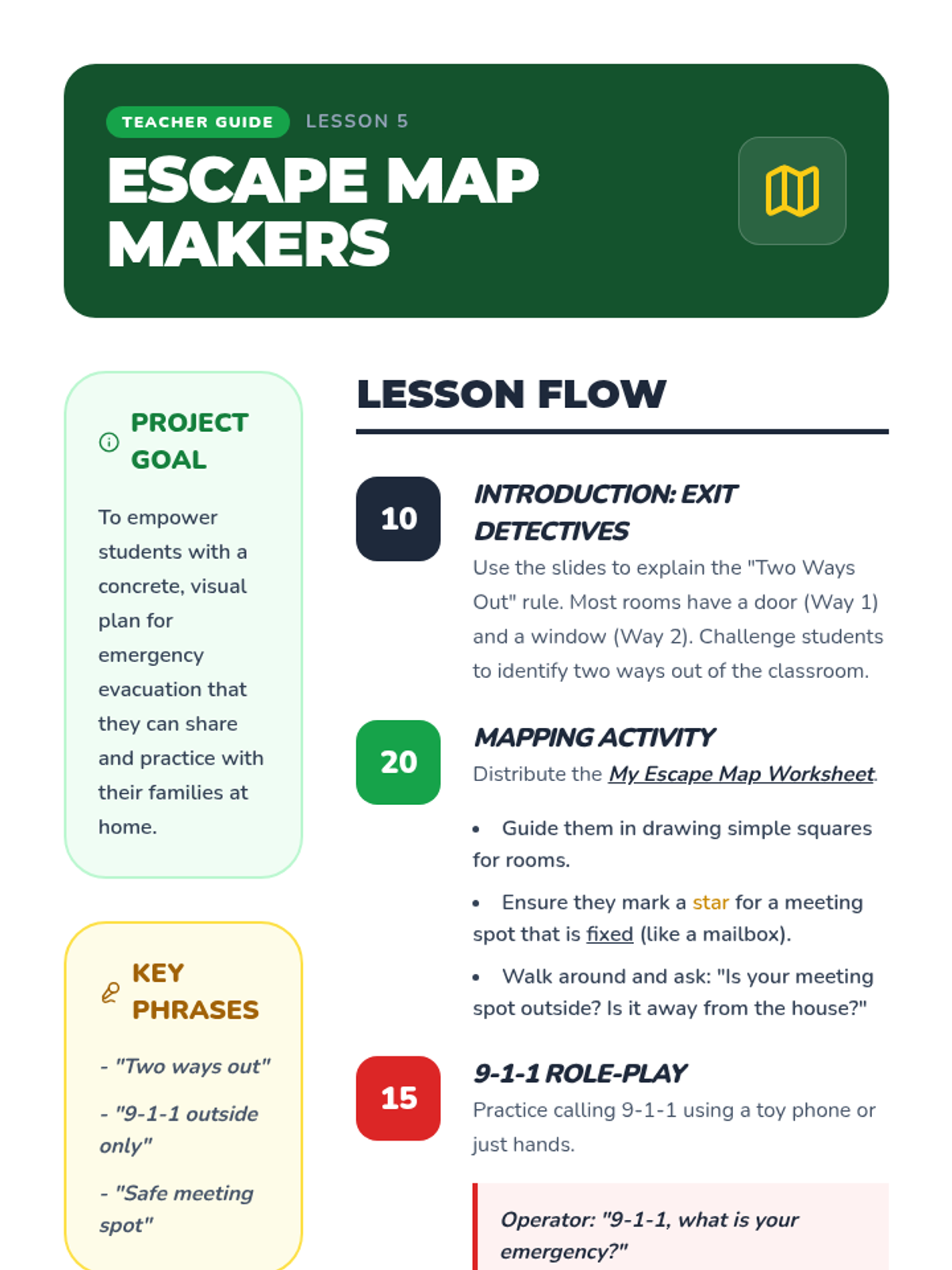 TEACHER GUIDE LESSON 5

ESCAPE MAP MAKERS

PROJECT GOAL

To empower students with a concrete, visual plan for emergency evacuation that they can share and practice with their families at home.

KEY PHRASES

- "Two ways out"

- "9-1-1 outside only"

- "Safe meeting spot"

LESSON FLOW

10

INTRODUCTION: EXIT DETECTIVES

Use the slides to explain the "Two Ways Out" rule. Most rooms have a door (Way 1) and a window (Way 2). Challenge students to identify two ways out of the classroom.

20

MAPPING ACTIVITY

Distribute the My Escape Map Worksheet.

• Guide them in drawing simple squares for rooms.

• Ensure they mark a star for a meeting spot that is fixed (like a mailbox).

• Walk around and ask: "Is your meeting spot outside? Is it away from the house?"

15

9-1-1 ROLE-PLAY

Practice calling 9-1-1 using a toy phone or just hands.

Operator: "9-1-1, what is your emergency?"